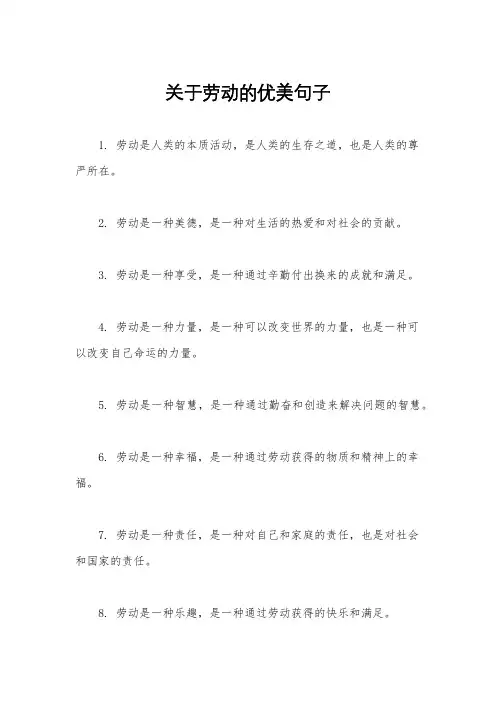 关于劳动的优美句子

1. 劳动是人类的本质活动，是人类的生存之道，也是人类的尊严所在。

2. 劳动是一种美德，是一种对生活的热爱和对社会的贡献。

3. 劳动是一种享受，是一种通过辛勤付出换来的成就和满足。

4. 劳动是一种力量，是一种可以改变世界的力量，也是一种可以改变自己命运的力量。

5. 劳动是一种智慧，是一种通过勤奋和创造来解决问题的智慧。

6. 劳动是一种幸福，是一种通过劳动获得的物质和精神上的幸福。

7. 劳动是一种责任，是一种对自己和家庭的责任，也是对社会和国家的责任。

8. 劳动是一种乐趣，是一种通过劳动获得的快乐和满足。